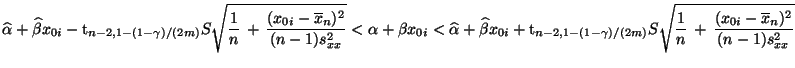 $\widehat{\alpha}+\widehat{\beta}x_{0i}-\mathrm{t}_{n-2,1-(1-\gamma)/(2m)}S\sqrt{\frac{1}{n}+\frac{(x_{0i}-\overline{x}_n)^2}{(n-1)s_{xx}^2}}<\alpha+\beta x_{0i}<\widehat{\alpha}+\widehat{\beta}x_{0i}+\mathrm{t}_{n-2,1-(1-\gamma)/(2m)}S\sqrt{\frac{1}{n}+\frac{(x_{0i}-\overline{x}_n)^2}{(n-1)s_{xx}^2}}$